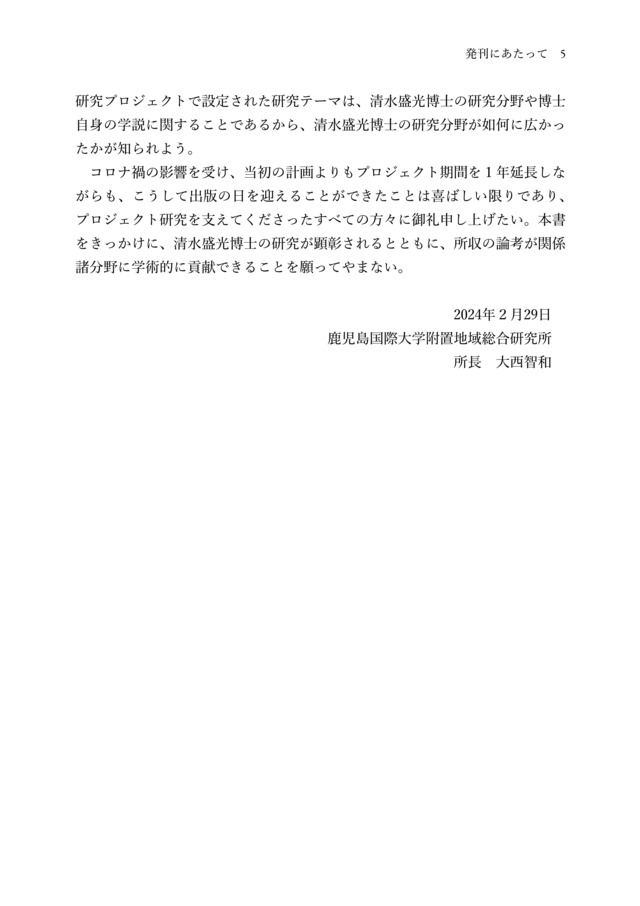 発刊にあたって　5

研究プロジェクトで設定された研究テーマは、清水盛光博士の研究分野や博士自身の学説に関することであるから、清水盛光博士の研究分野が如何に広かったかが知られよう。

コロナ禍の影響を受け、当初の計画よりもプロジェクト期間を１年延長しながらも、こうして出版の日を迎えることができたことは喜ばしい限りであり、プロジェクト研究を支えてくださったすべての方々に御礼申し上げたい。本書をきっかけに、清水盛光博士の研究が顕彰されるとともに、所収の論考が関係諸分野に学術的に貢献できることを願ってやまない。

2024年２月29日
鹿児島国際大学附置地域総合研究所
所長　大西智和